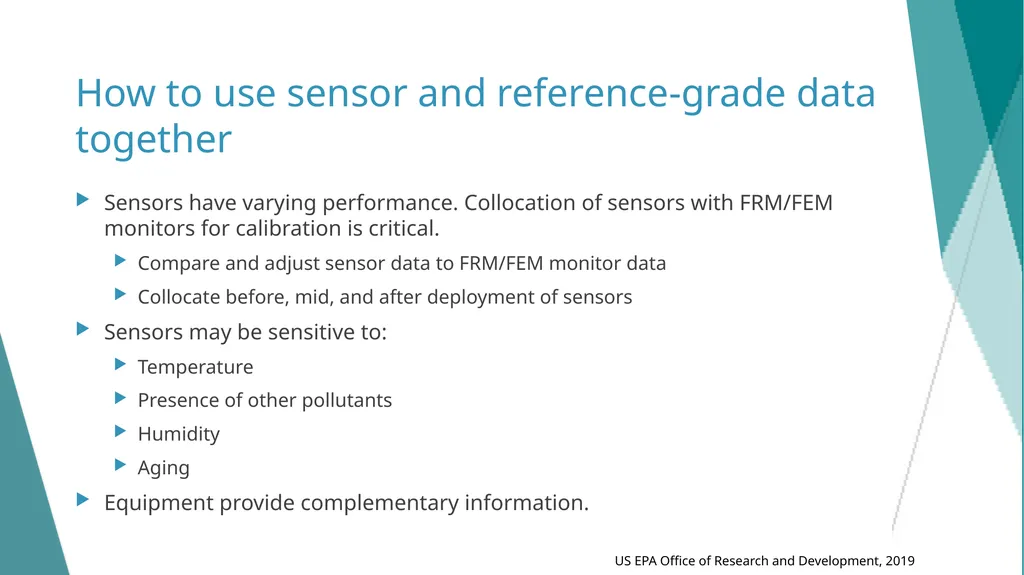 How to use sensor and reference-grade data together

Sensors have varying performance. Collocation of sensors with FRM/FEM monitors for calibration is critical.

Compare and adjust sensor data to FRM/FEM monitor data

Collocate before, mid, and after deployment of sensors

Sensors may be sensitive to:

Temperature

Presence of other pollutants

Humidity

Aging

Equipment provide complementary information.

US EPA Office of Research and Development, 2019